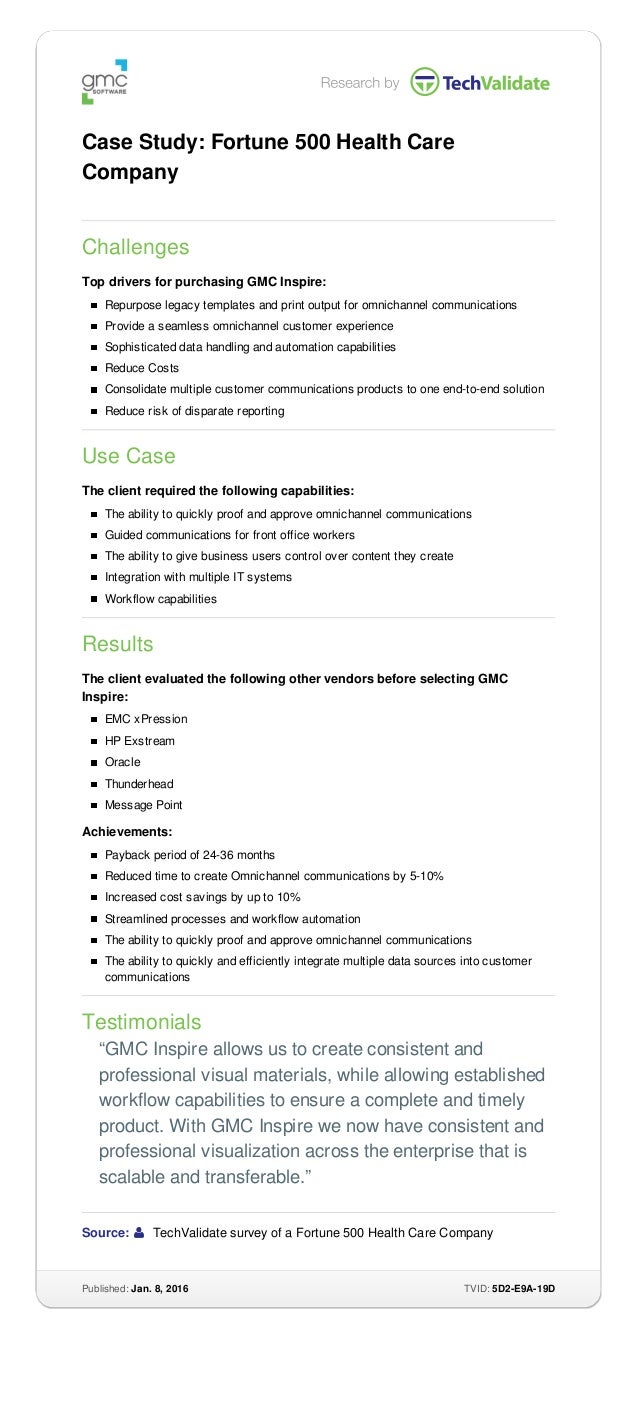 gmc SOFTWARE

Research by TechValidate

Case Study: Fortune 500 Health Care Company

Challenges

Top drivers for purchasing GMC Inspire:

- Repurpose legacy templates and print output for omnichannel communications
- Provide a seamless omnichannel customer experience
- Sophisticated data handling and automation capabilities
- Reduce Costs
- Consolidate multiple customer communications products to one end-to-end solution
- Reduce risk of disparate reporting

Use Case

The client required the following capabilities:

- The ability to quickly proof and approve omnichannel communications
- Guided communications for front office workers
- The ability to give business users control over content they create
- Integration with multiple IT systems
- Workflow capabilities

Results

The client evaluated the following other vendors before selecting GMC Inspire:

- EMC xPression
- HP Exstream
- Oracle
- Thunderhead
- Message Point

Achievements:

- Payback period of 24-36 months
- Reduced time to create Omnichannel communications by 5-10%
- Increased cost savings by up to 10%
- Streamlined processes and workflow automation
- The ability to quickly proof and approve omnichannel communications
- The ability to quickly and efficiently integrate multiple data sources into customer communications

Testimonials

“GMC Inspire allows us to create consistent and professional visual materials, while allowing established workflow capabilities to ensure a complete and timely product. With GMC Inspire we now have consistent and professional visualization across the enterprise that is scalable and transferable.”

Source: TechValidate survey of a Fortune 500 Health Care Company

Published: Jan. 8, 2016

TVID: 5D2-E9A-19D